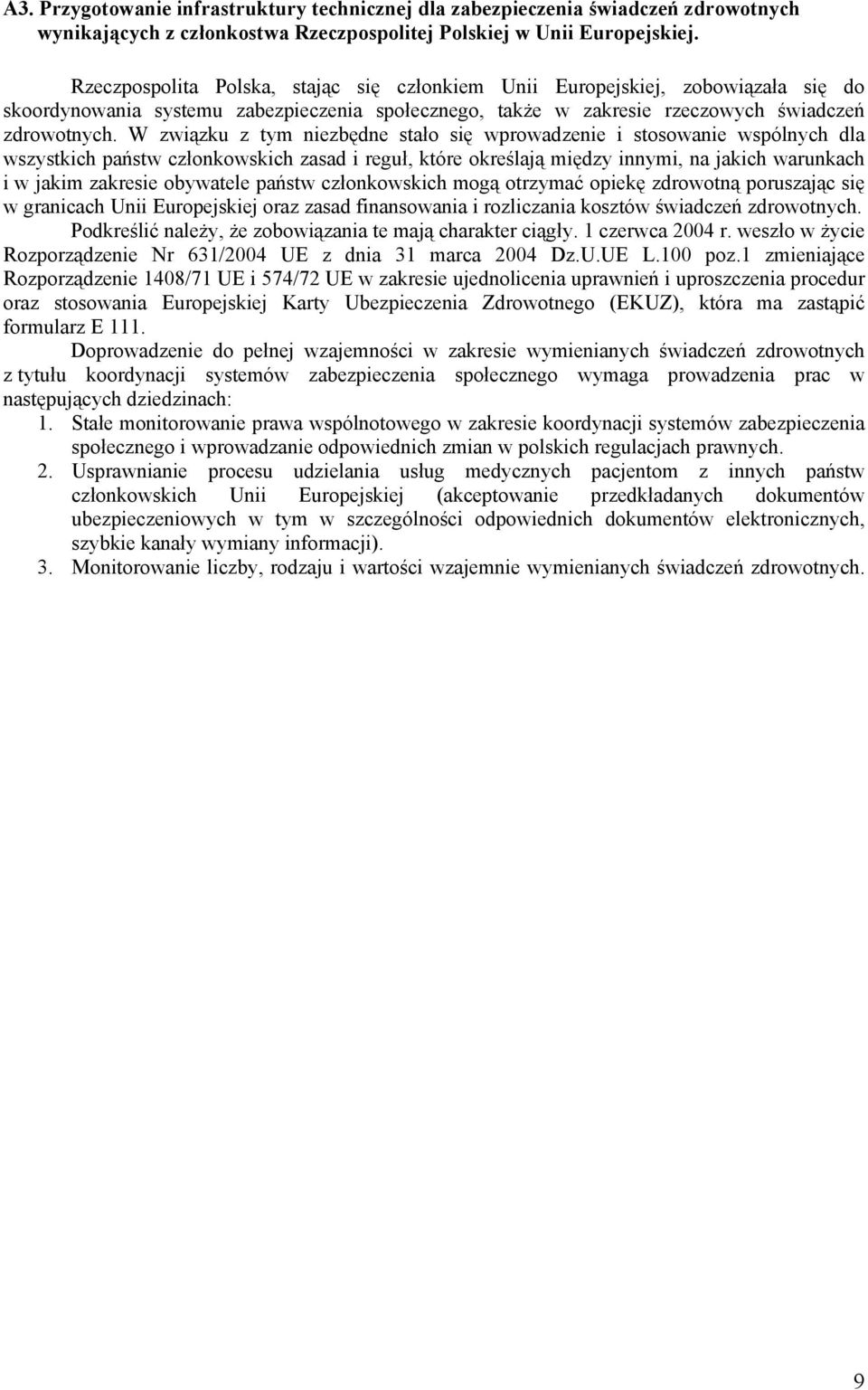 A3. Przygotowanie infrastruktury technicznej dla zabezpieczenia świadczeń zdrowotnych wynikających z członkostwa Rzeczpospolitej Polskiej w Unii Europejskiej.

Rzeczpospolita Polska, stając się członkiem Unii Europejskiej, zobowiązała się do skoordynowania systemu zabezpieczenia społecznego, także w zakresie rzeczowych świadczeń zdrowotnych. W związku z tym niezbędne stało się wprowadzenie i stosowanie wspólnych dla wszystkich państw członkowskich zasad i reguł, które określają między innymi, na jakich warunkach i w jakim zakresie obywatele państw członkowskich mogą otrzymać opiekę zdrowotną poruszając się w granicach Unii Europejskiej oraz zasad finansowania i rozliczania kosztów świadczeń zdrowotnych.

Podkreślić należy, że zobowiązania te mają charakter ciągły. 1 czerwca 2004 r. weszło w życie Rozporządzenie Nr 631/2004 UE z dnia 31 marca 2004 Dz.U.UE L.100 poz.1 zmieniające Rozporządzenie 1408/71 UE i 574/72 UE w zakresie ujednolicenia uprawnień i uproszczenia procedur oraz stosowania Europejskiej Karty Ubezpieczenia Zdrowotnego (EKUZ), która ma zastąpić formularz E 111.

Doprowadzenie do pełnej wzajemności w zakresie wymienianych świadczeń zdrowotnych z tytułu koordynacji systemów zabezpieczenia społecznego wymaga prowadzenia prac w następujących dziedzinach:
1. Stałe monitorowanie prawa wspólnotowego w zakresie koordynacji systemów zabezpieczenia społecznego i wprowadzanie odpowiednich zmian w polskich regulacjach prawnych.
2. Usprawnianie procesu udzielania usług medycznych pacjentom z innych państw członkowskich Unii Europejskiej (akceptowanie przedkładanych dokumentów ubezpieczeniowych w tym w szczególności odpowiednich dokumentów elektronicznych, szybkie kanały wymiany informacji).
3. Monitorowanie liczby, rodzaju i wartości wzajemnie wymienianych świadczeń zdrowotnych.

9